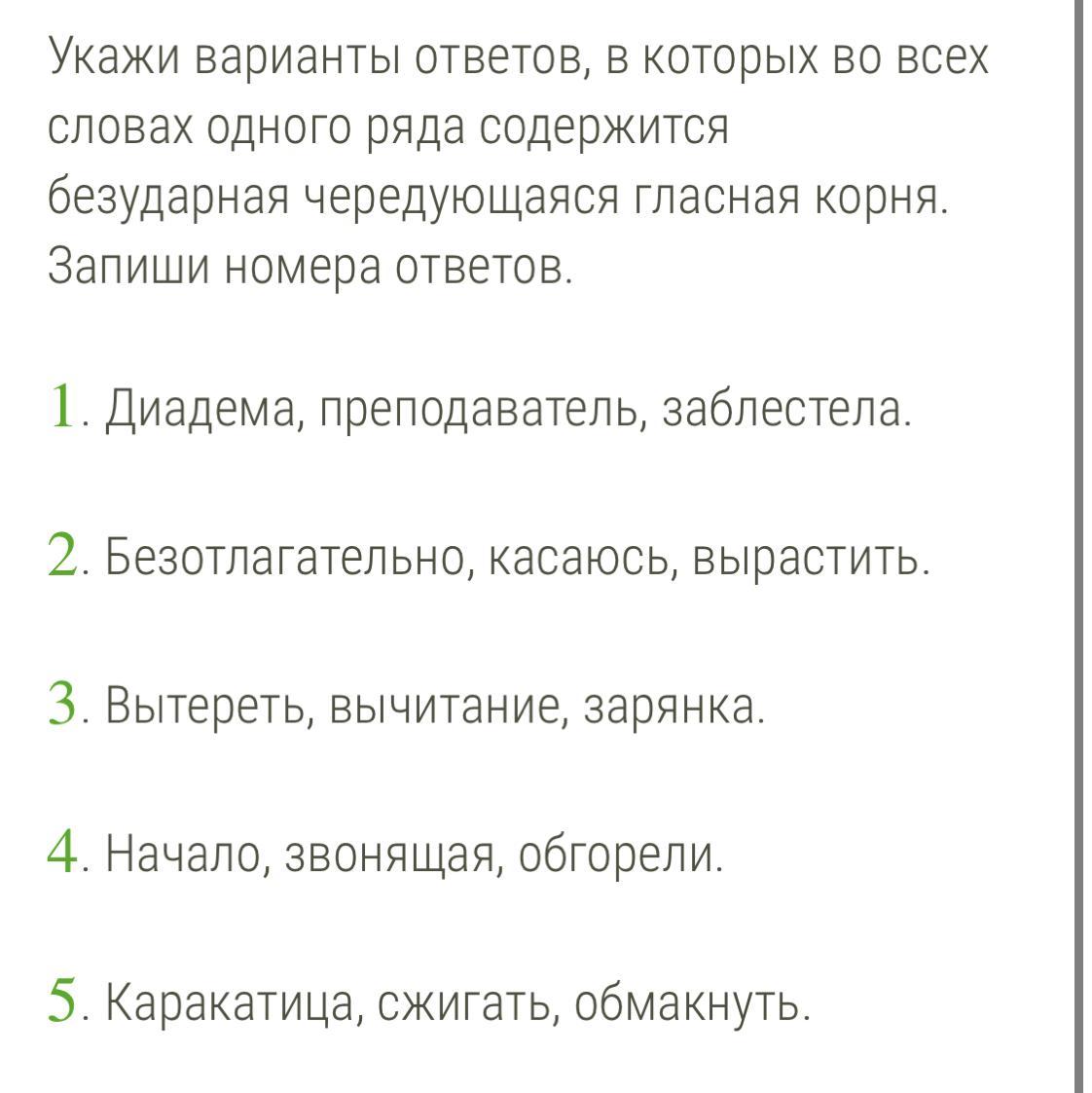 Укажи варианты ответов, в которых во всех словах одного ряда содержится безударная чередующаяся гласная корня. Запиши номера ответов.

1. Диадема, преподаватель, заблестела.

2. Безотлагательно, касаюсь, вырастить.

3. Вытереть, вычитание, зарянка.

4. Начало, звонящая, обгорели.

5. Каракатица, сжигать, обмакнуть.